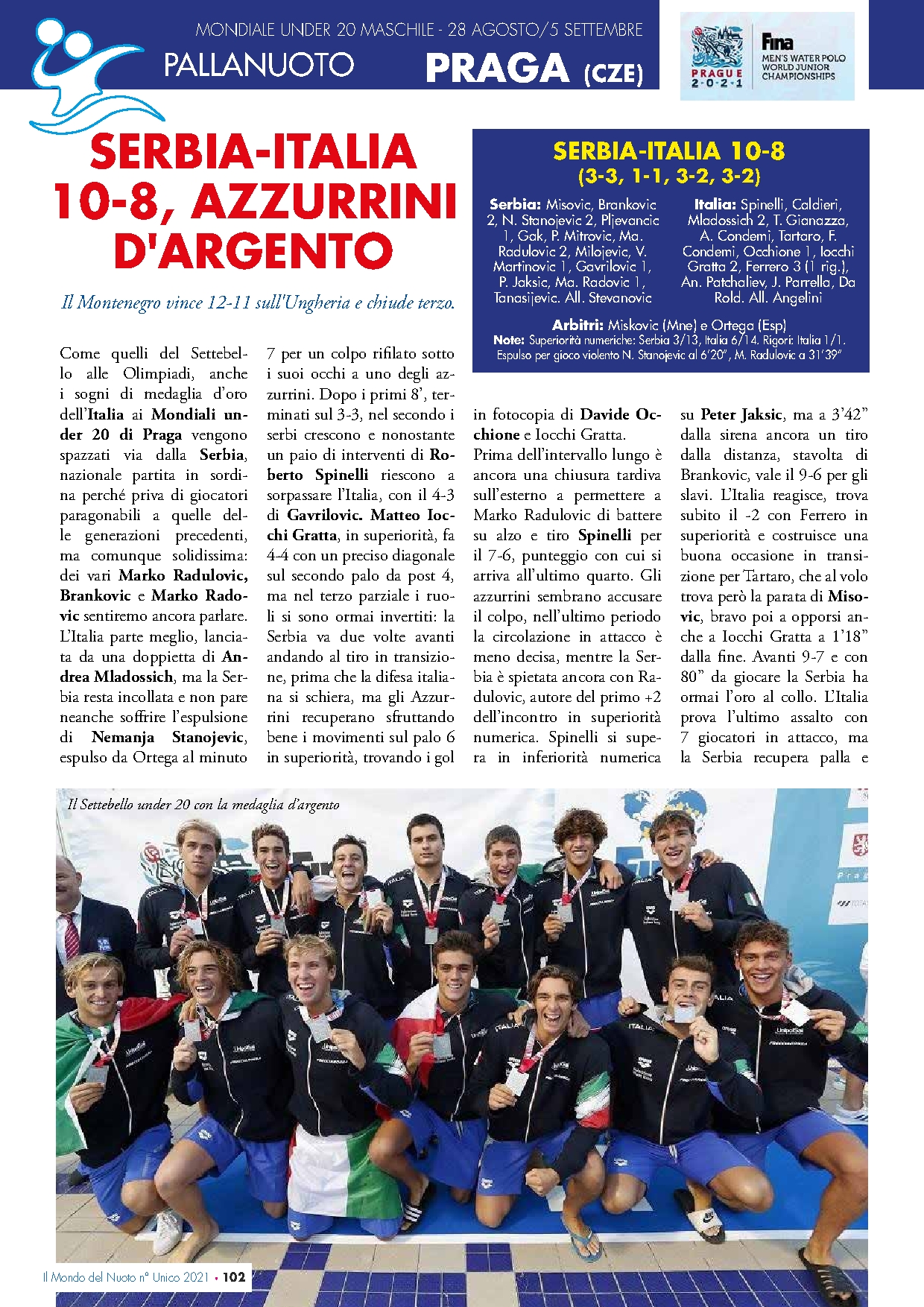 MONDIALE UNDER 20 MASCHILE - 28 AGOSTO/5 SETTEMBRE

PALLANUOTO PRAGA (CZE)

PRAGUE 2·0·2·1

Fina MEN'S WATER POLO WORLD JUNIOR CHAMPIONSHIPS

SERBIA-ITALIA 10-8, AZZURRINI D'ARGENTO

Il Montenegro vince 12-11 sull'Ungheria e chiude terzo.

SERBIA-ITALIA 10-8
(3-3, 1-1, 3-2, 3-2)

Serbia: Misovic, Brankovic 2, N. Stanojevic 2, Pljevancic 1, Gak, P. Mitrovic, Ma. Radulovic 2, Milojevic, V. Martinovic 1, Gavrilovic 1, P. Jaksic, Ma. Radovic 1, Tanasijevic. All. Stevanovic

Italia: Spinelli, Caldieri, Mladossich 2, T. Gianazza, A. Condemi, Tartaro, F. Condemi, Occhione 1, Iocchi Gratta 2, Ferrero 3 (1 rig.), An. Patchaliev, J. Parrella, Da Rold. All. Angelini

Arbitri: Miskovic (Mne) e Ortega (Esp)
Note: Superiorità numeriche: Serbia 3/13, Italia 6/14. Rigori: Italia 1/1. Espulso per gioco violento N. Stanojevic al 6'20", M. Radulovic a 31'39"

Come quelli del Settebello alle Olimpiadi, anche i sogni di medaglia d'oro dell'Italia ai Mondiali under 20 di Praga vengono spazzati via dalla Serbia, nazionale partita in sordina perché priva di giocatori paragonabili a quelle delle generazioni precedenti, ma comunque solidissima: dei vari Marko Radulovic, Brankovic e Marko Radovic sentiremo ancora parlare. L'Italia parte meglio, lanciata da una doppietta di Andrea Mladossich, ma la Serbia resta incollata e non pare neanche soffrire l'espulsione di Nemanja Stanojevic, espulso da Ortega al minuto 7 per un colpo rifilato sotto i suoi occhi a uno degli azzurrini. Dopo i primi 8', terminati sul 3-3, nel secondo i serbi crescono e nonostante un paio di interventi di Roberto Spinelli riescono a sorpassare l'Italia, con il 4-3 di Gavrilovic. Matteo Iocchi Gratta, in superiorità, fa 4-4 con un preciso diagonale sul secondo palo da post 4, ma nel terzo parziale i ruoli si sono ormai invertiti: la Serbia va due volte avanti andando al tiro in transizione, prima che la difesa italiana si schiera, ma gli Azzurrini recuperano sfruttando bene i movimenti sul palo 6 in superiorità, trovando i gol in fotocopia di Davide Occhione e Iocchi Gratta.
Prima dell'intervallo lungo è ancora una chiusura tardiva sull'esterno a permettere a Marko Radulovic di battere su alzo e tiro Spinelli per il 7-6, punteggio con cui si arriva all'ultimo quarto. Gli azzurrini sembrano accusare il colpo, nell'ultimo periodo la circolazione in attacco è meno decisa, mentre la Serbia è spietata ancora con Radulovic, autore del primo +2 dell'incontro in superiorità numerica. Spinelli si supera in inferiorità numerica su Peter Jaksic, ma a 3'42" dalla sirena ancora un tiro dalla distanza, stavolta di Brankovic, vale il 9-6 per gli slavi. L'Italia reagisce, trova subito il -2 con Ferrero in superiorità e costruisce una buona occasione in transizione per Tartaro, che al volo trova però la parata di Misovic, bravo poi a opporsi anche a Iocchi Gratta a 1'18" dalla fine. Avanti 9-7 e con 80" da giocare la Serbia ha ormai l'oro al collo. L'Italia prova l'ultimo assalto con 7 giocatori in attacco, ma la Serbia recupera palla e

Il Settebello under 20 con la medaglia d'argento

Il Mondo del Nuoto n° Unico 2021 • 102